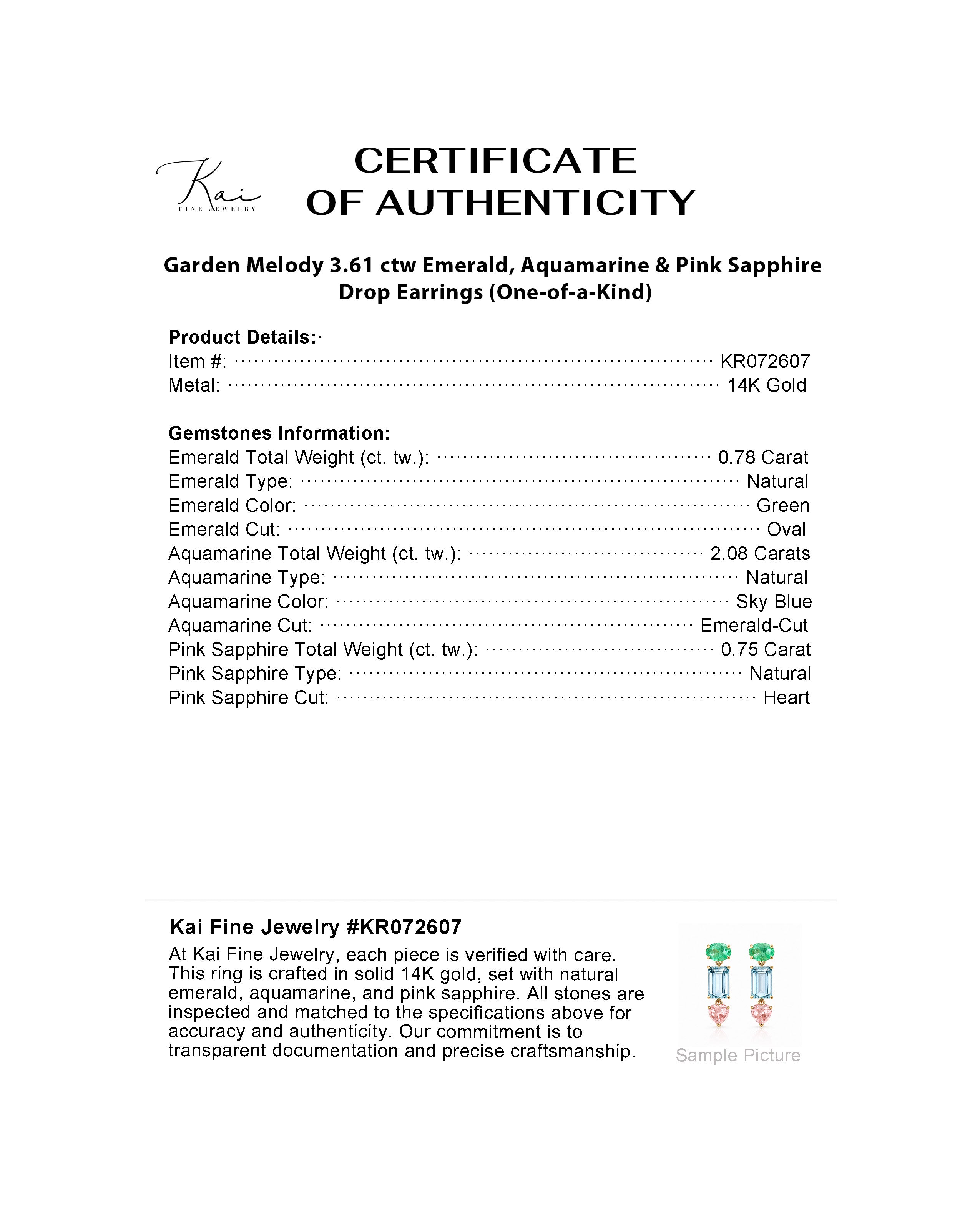 Kai
FINE JEWELRY

CERTIFICATE
OF AUTHENTICITY

Garden Melody 3.61 ctw Emerald, Aquamarine & Pink Sapphire Drop Earrings (One-of-a-Kind)

Product Details:
Item #: KR072607
Metal: 14K Gold

Gemstones Information:
Emerald Total Weight (ct. tw.): 0.78 Carat
Emerald Type: Natural
Emerald Color: Green
Emerald Cut: Oval
Aquamarine Total Weight (ct. tw.): 2.08 Carats
Aquamarine Type: Natural
Aquamarine Color: Sky Blue
Aquamarine Cut: Emerald-Cut
Pink Sapphire Total Weight (ct. tw.): 0.75 Carat
Pink Sapphire Type: Natural
Pink Sapphire Cut: Heart

Kai Fine Jewelry #KR072607

At Kai Fine Jewelry, each piece is verified with care. This ring is crafted in solid 14K gold, set with natural emerald, aquamarine, and pink sapphire. All stones are inspected and matched to the specifications above for accuracy and authenticity. Our commitment is to transparent documentation and precise craftsmanship.

Sample Picture